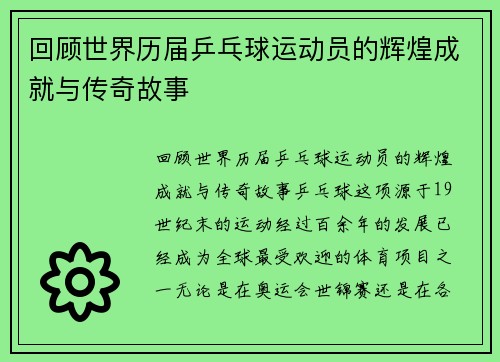 回顾世界历届乒乓球运动员的辉煌成就与传奇故事

回顾世界历届乒乓球运动员的辉煌成就与传奇故事乒乓球这项源于19世纪末的运动经过百余年的发展已经成为全球最受欢迎的体育项目之一无论是在奥运会世锦赛还是在各